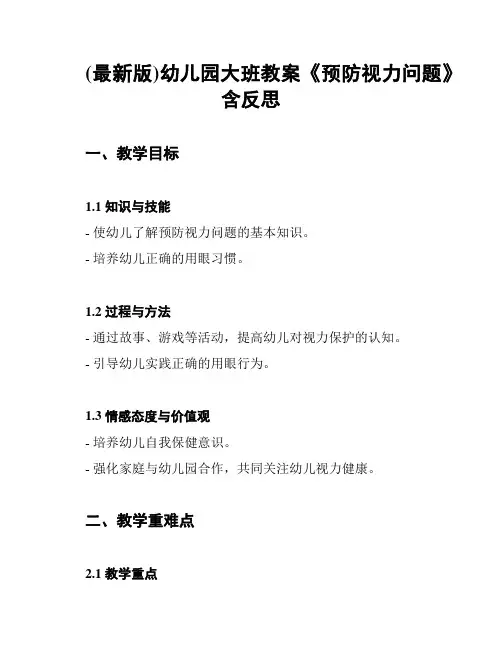 (最新版)幼儿园大班教案《预防视力问题》含反思

一、教学目标

1.1 知识与技能

- 使幼儿了解预防视力问题的基本知识。

- 培养幼儿正确的用眼习惯。

1.2 过程与方法

- 通过故事、游戏等活动，提高幼儿对视力保护的认知。

- 引导幼儿实践正确的用眼行为。

1.3 情感态度与价值观

- 培养幼儿自我保健意识。

- 强化家庭与幼儿园合作，共同关注幼儿视力健康。

二、教学重难点

2.1 教学重点